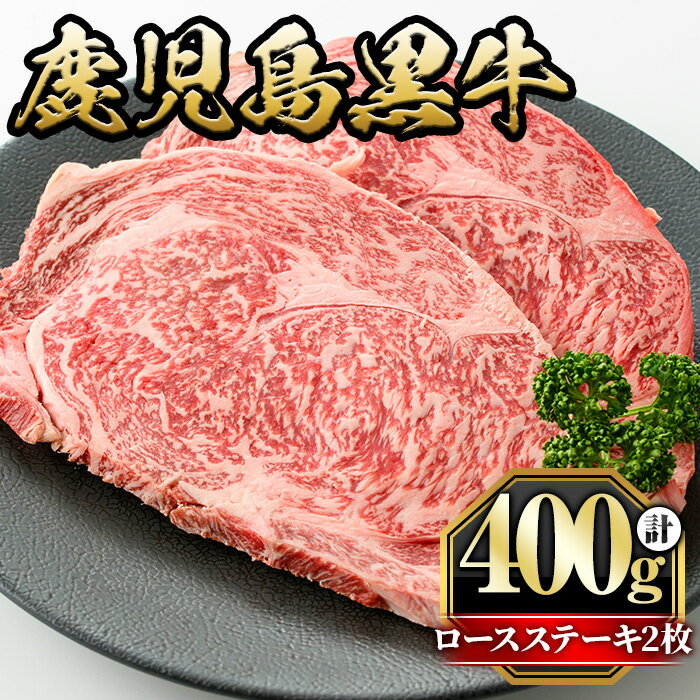 鹿児島黒牛

計
400g
ロースステーキ2枚